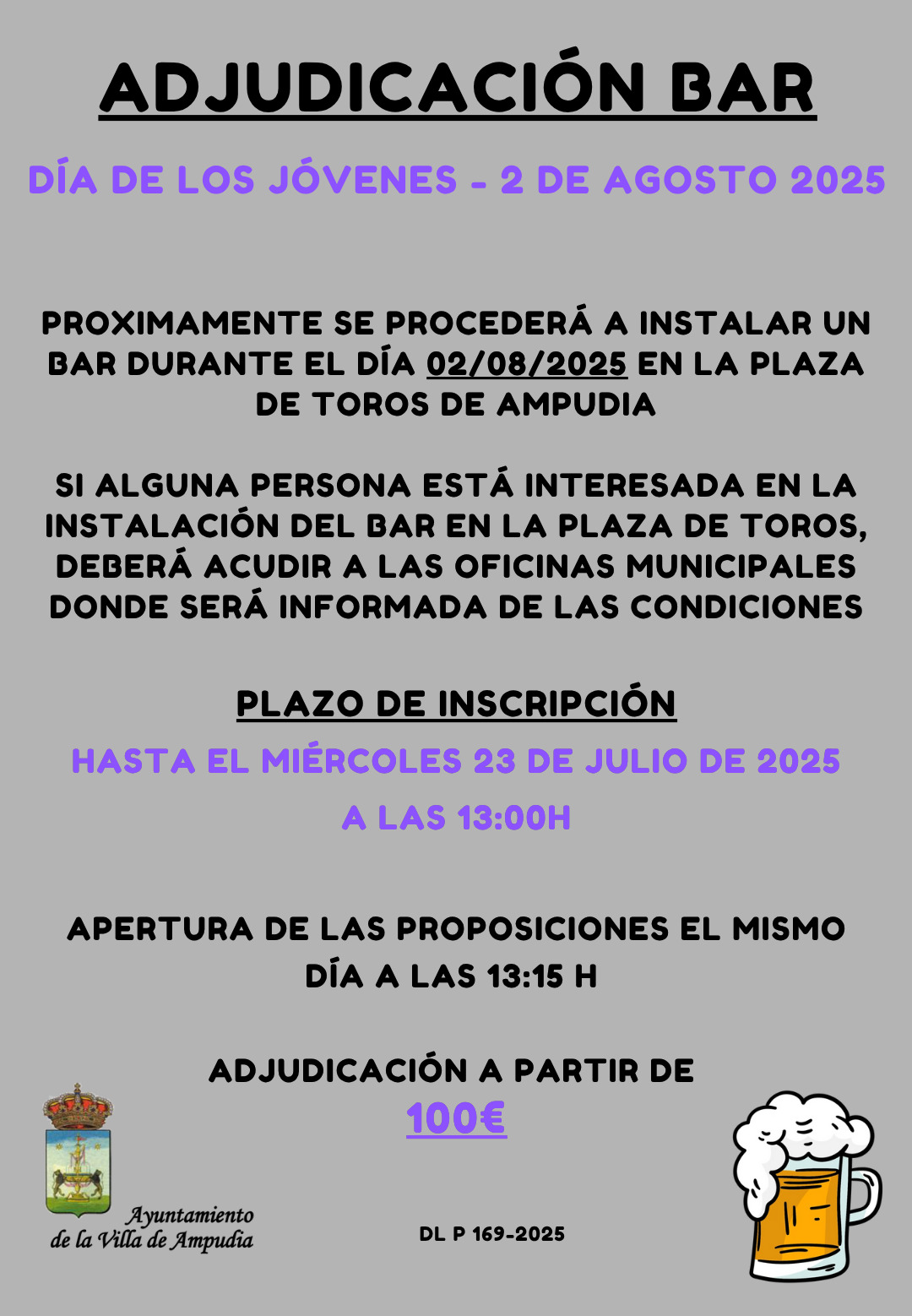 ADJUDICACIÓN BAR

DÍA DE LOS JÓVENES - 2 DE AGOSTO 2025

PROXIMAMENTE SE PROCEDERÁ A INSTALAR UN BAR DURANTE EL DÍA 02/08/2025 EN LA PLAZA DE TOROS DE AMPUDIA

SI ALGUNA PERSONA ESTÁ INTERESADA EN LA INSTALACIÓN DEL BAR EN LA PLAZA DE TOROS, DEBERÁ ACUDIR A LAS OFICINAS MUNICIPALES DONDE SERÁ INFORMADA DE LAS CONDICIONES

PLAZO DE INSCRIPCIÓN

HASTA EL MIÉRCOLES 23 DE JULIO DE 2025

A LAS 13:00H

APERTURA DE LAS PROPOSICIONES EL MISMO DÍA A LAS 13:15 H

ADJUDICACIÓN A PARTIR DE
100€

Ayuntamiento
de la Villa de Ampudia

DL P 169-2025